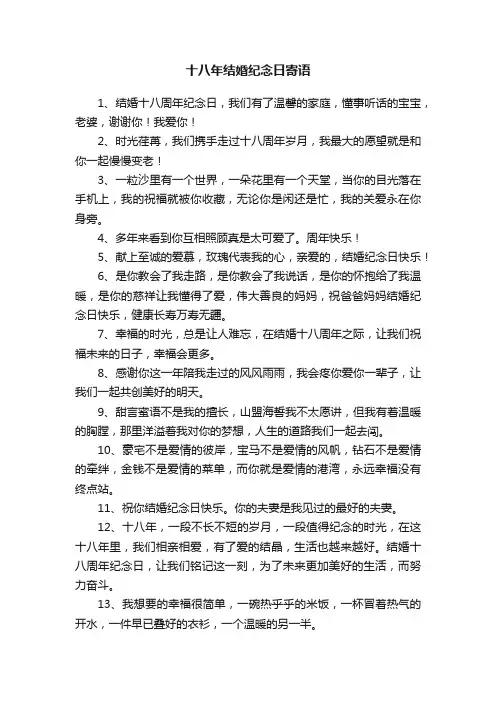 十八年结婚纪念日寄语

1、结婚十八周年纪念日，我们有了温馨的家庭，懂事听话的宝宝，老婆，谢谢你！我爱你！

2、时光荏苒，我们携手走过十八周年岁月，我最大的愿望就是和你一起慢慢变老！

3、一粒沙里有一个世界，一朵花里有一个天堂，当你的目光落在手机上，我的祝福就被你收藏，无论你是闲还是忙，我的关爱永在你身旁。

4、多年来看到你互相照顾真是太可爱了。周年快乐！

5、献上至诚的爱慕，玫瑰代表我的心，亲爱的，结婚纪念日快乐！

6、是你教会了我走路，是你教会了我说话，是你的怀抱给了我温暖，是你的慈祥让我懂得了爱，伟大善良的妈妈，祝爸爸妈妈结婚纪念日快乐，健康长寿万寿无疆。

7、幸福的时光，总是让人难忘，在结婚十八周年之际，让我们祝福未来的日子，幸福会更多。

8、感谢你这一年陪我走过的风风雨雨，我会疼你爱你一辈子，让我们一起共创美好的明天。

9、甜言蜜语不是我的擅长，山盟海誓我不太愿讲，但我有着温暖的胸膛，那里洋溢着我对你的梦想，人生的道路我们一起去闯。

10、豪宅不是爱情的彼岸，宝马不是爱情的风帆，钻石不是爱情的牵绊，金钱不是爱情的菜单，而你就是爱情的港湾，永远幸福没有终点站。

11、祝你结婚纪念日快乐。你的夫妻是我见过的最好的夫妻。

12、十八年，一段不长不短的岁月，一段值得纪念的时光，在这十八年里，我们相亲相爱，有了爱的结晶，生活也越来越好。结婚十八周年纪念日，让我们铭记这一刻，为了未来更加美好的生活，而努力奋斗。

13、我想要的幸福很简单，一碗热乎乎的米饭，一杯冒着热气的开水，一件早已叠好的衣衫，一个温暖的另一半。